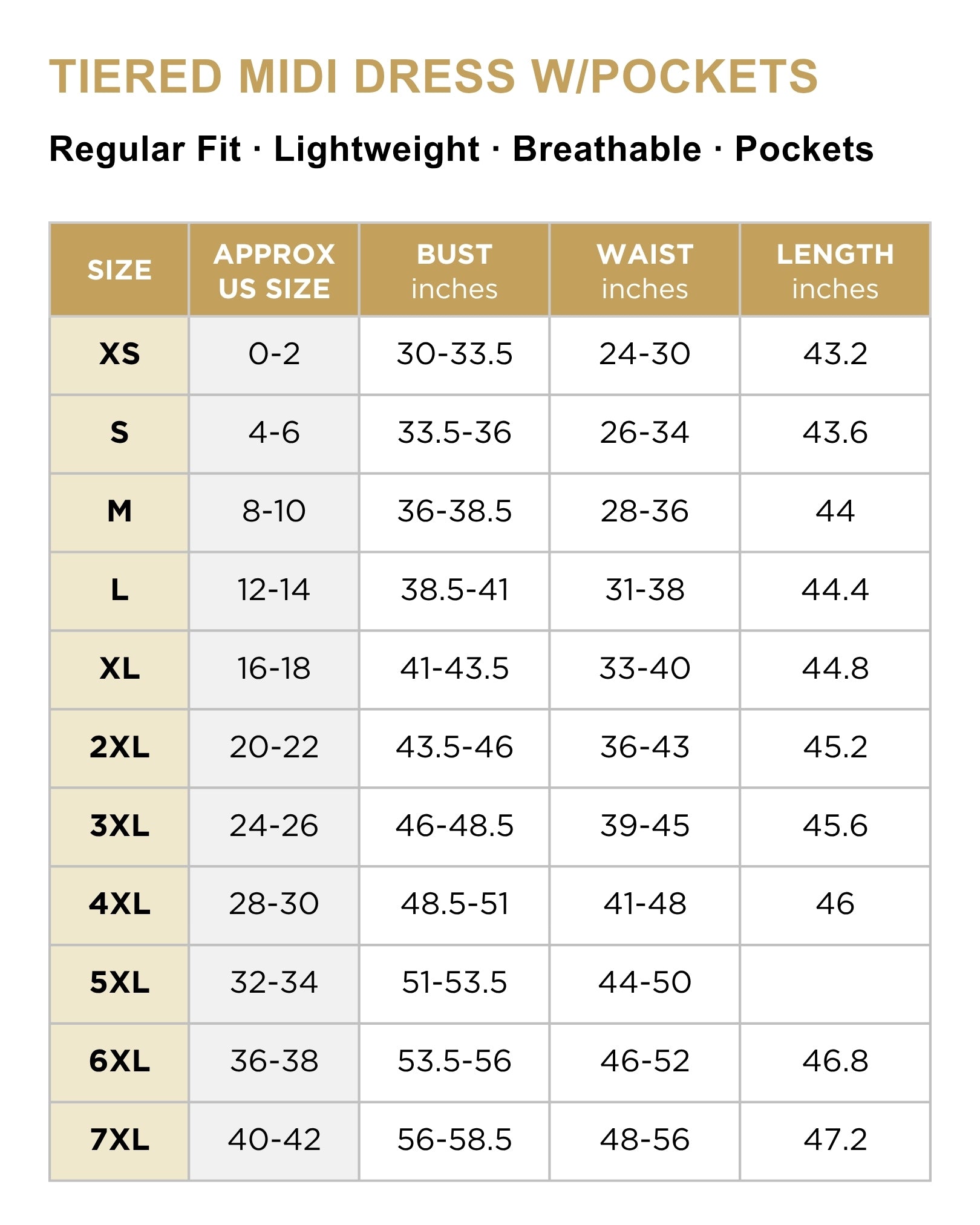 TIERED MIDI DRESS W/POCKETS

Regular Fit · Lightweight · Breathable · Pockets

| SIZE | APPROX US SIZE | BUST inches | WAIST inches | LENGTH inches |
|---|---|---|---|---|
| XS | 0-2 | 30-33.5 | 24-30 | 43.2 |
| S | 4-6 | 33.5-36 | 26-34 | 43.6 |
| M | 8-10 | 36-38.5 | 28-36 | 44 |
| L | 12-14 | 38.5-41 | 31-38 | 44.4 |
| XL | 16-18 | 41-43.5 | 33-40 | 44.8 |
| 2XL | 20-22 | 43.5-46 | 36-43 | 45.2 |
| 3XL | 24-26 | 46-48.5 | 39-45 | 45.6 |
| 4XL | 28-30 | 48.5-51 | 41-48 | 46 |
| 5XL | 32-34 | 51-53.5 | 44-50 | |
| 6XL | 36-38 | 53.5-56 | 46-52 | 46.8 |
| 7XL | 40-42 | 56-58.5 | 48-56 | 47.2 |